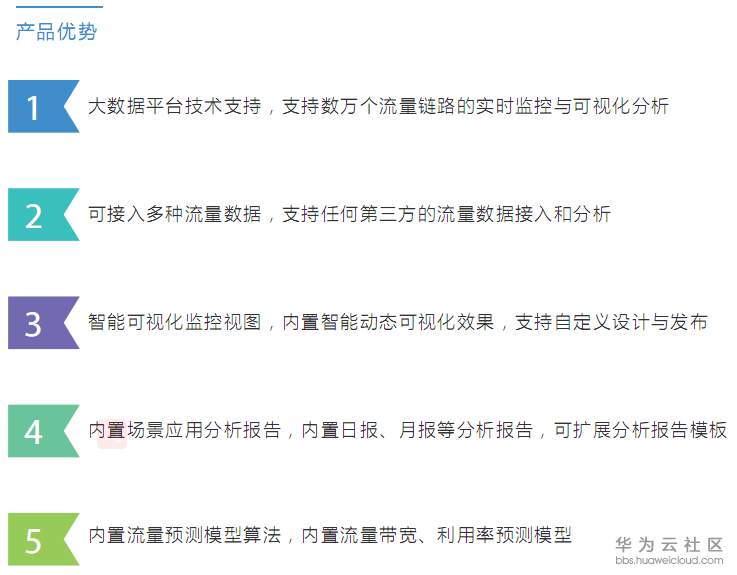 产品优势

1 大数据平台技术支持，支持数万个流量链路的实时监控与可视化分析

2 可接入多种流量数据，支持任何第三方的流量数据接入和分析

3 智能可视化监控视图，内置智能动态可视化效果，支持自定义设计与发布

4 内置场景应用分析报告，内置日报、月报等分析报告，可扩展分析报告模板

5 内置流量预测模型算法，内置流量带宽、利用率预测模型

华为云社区
bbs.huaweicloud.com